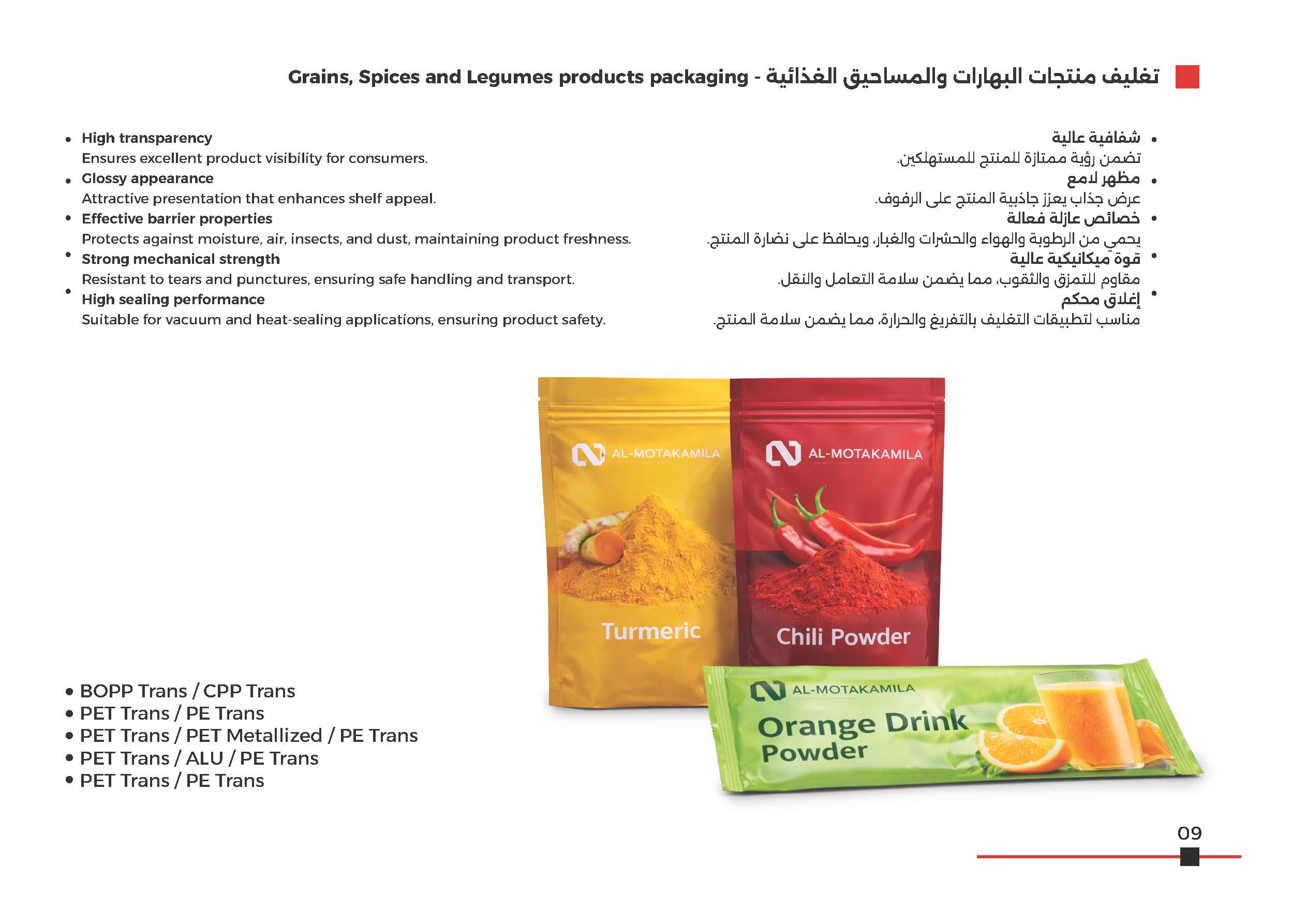 Grains, Spices and Legumes products packaging - تغليف منتجات البهارات والمساحيق الغذائية

• High transparency
Ensures excellent product visibility for consumers.
• Glossy appearance
Attractive presentation that enhances shelf appeal.
• Effective barrier properties
Protects against moisture, air, insects, and dust, maintaining product freshness.
• Strong mechanical strength
Resistant to tears and punctures, ensuring safe handling and transport.
• High sealing performance
Suitable for vacuum and heat-sealing applications, ensuring product safety.

• شفافية عالية
تضمن رؤية ممتازة للمنتج للمستهلكين.
• مظهر لامع
عرض جذاب يعزز جاذبية المنتج على الرفوف.
• خصائص عازلة فعالة
يحمي من الرطوبة والهواء والحشرات والغبار، ويحافظ على نضارة المنتج.
• قوة ميكانيكية عالية
مقاوم للتمزق والثقوب، مما يضمن سلامة التعامل والنقل.
• إغلاق محكم
مناسب لتطبيقات التغليف بالتفريغ والحرارة، مما يضمن سلامة المنتج.

AL-MOTAKAMILA
Turmeric

AL-MOTAKAMILA
Chili Powder

AL-MOTAKAMILA
Orange Drink Powder

• BOPP Trans / CPP Trans
• PET Trans / PE Trans
• PET Trans / PET Metallized / PE Trans
• PET Trans / ALU / PE Trans
• PET Trans / PE Trans

09